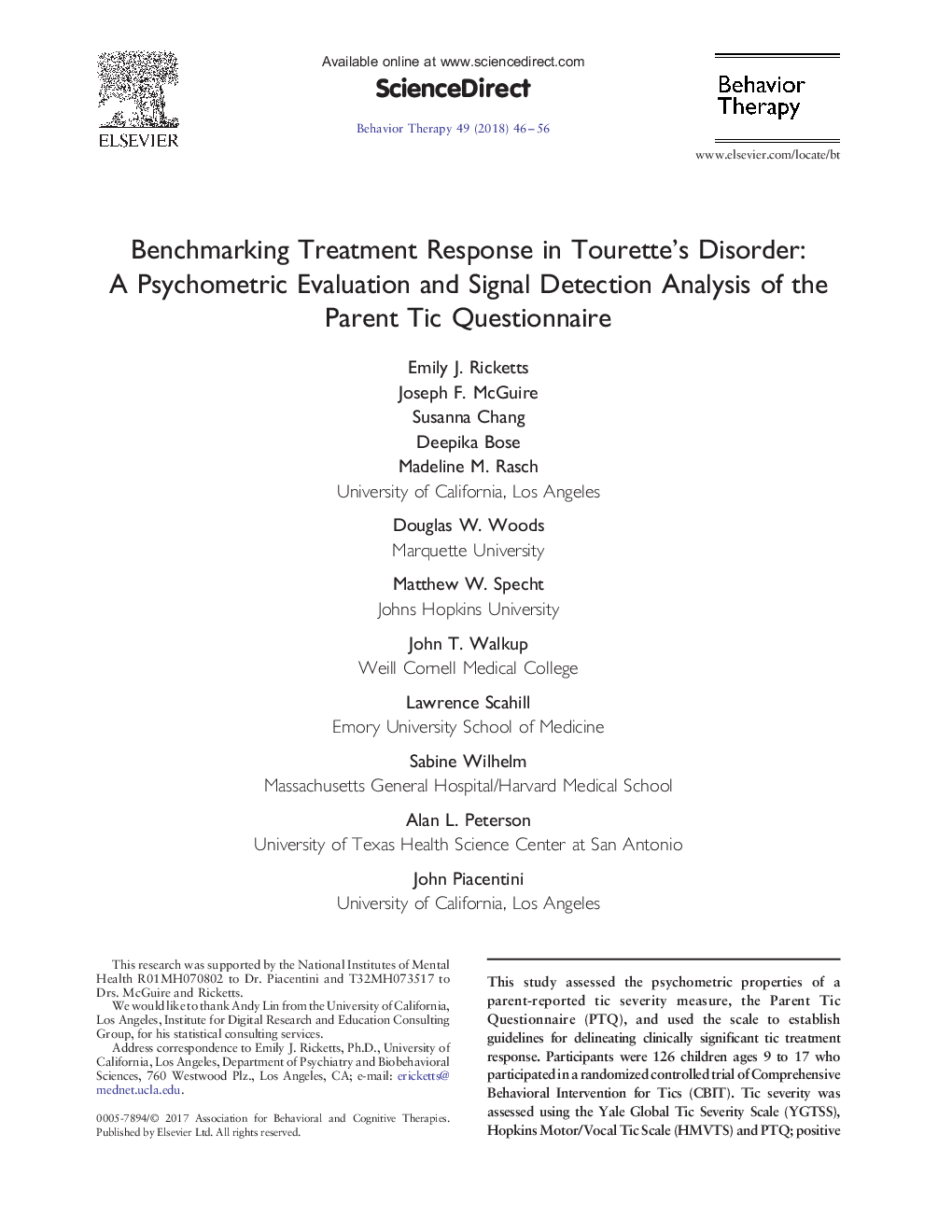 ELSEVIER

Available online at www.sciencedirect.com

ScienceDirect

Behavior Therapy 49 (2018) 46–56

Behavior Therapy

www.elsevier.com/locate/bt

Benchmarking Treatment Response in Tourette's Disorder: A Psychometric Evaluation and Signal Detection Analysis of the Parent Tic Questionnaire

Emily J. Ricketts
Joseph F. McGuire
Susanna Chang
Deepika Bose
Madeline M. Rasch
University of California, Los Angeles

Douglas W. Woods
Marquette University

Matthew W. Specht
Johns Hopkins University

John T. Walkup
Weill Cornell Medical College

Lawrence Scahill
Emory University School of Medicine

Sabine Wilhelm
Massachusetts General Hospital/Harvard Medical School

Alan L. Peterson
University of Texas Health Science Center at San Antonio

John Piacentini
University of California, Los Angeles

This research was supported by the National Institutes of Mental Health R01MH070802 to Dr. Piacentini and T32MH073517 to Drs. McGuire and Ricketts.

We would like to thank Andy Lin from the University of California, Los Angeles, Institute for Digital Research and Education Consulting Group, for his statistical consulting services.

Address correspondence to Emily J. Ricketts, Ph.D., University of California, Los Angeles, Department of Psychiatry and Biobehavioral Sciences, 760 Westwood Plz., Los Angeles, CA; e-mail: ericketts@mednet.ucla.edu.

0005-7894/© 2017 Association for Behavioral and Cognitive Therapies. Published by Elsevier Ltd. All rights reserved.

This study assessed the psychometric properties of a parent-reported tic severity measure, the Parent Tic Questionnaire (PTQ), and used the scale to establish guidelines for delineating clinically significant tic treatment response. Participants were 126 children ages 9 to 17 who participated in a randomized controlled trial of Comprehensive Behavioral Intervention for Tics (CBIT). Tic severity was assessed using the Yale Global Tic Severity Scale (YGTSS), Hopkins Motor/Vocal Tic Scale (HMVTS) and PTQ; positive